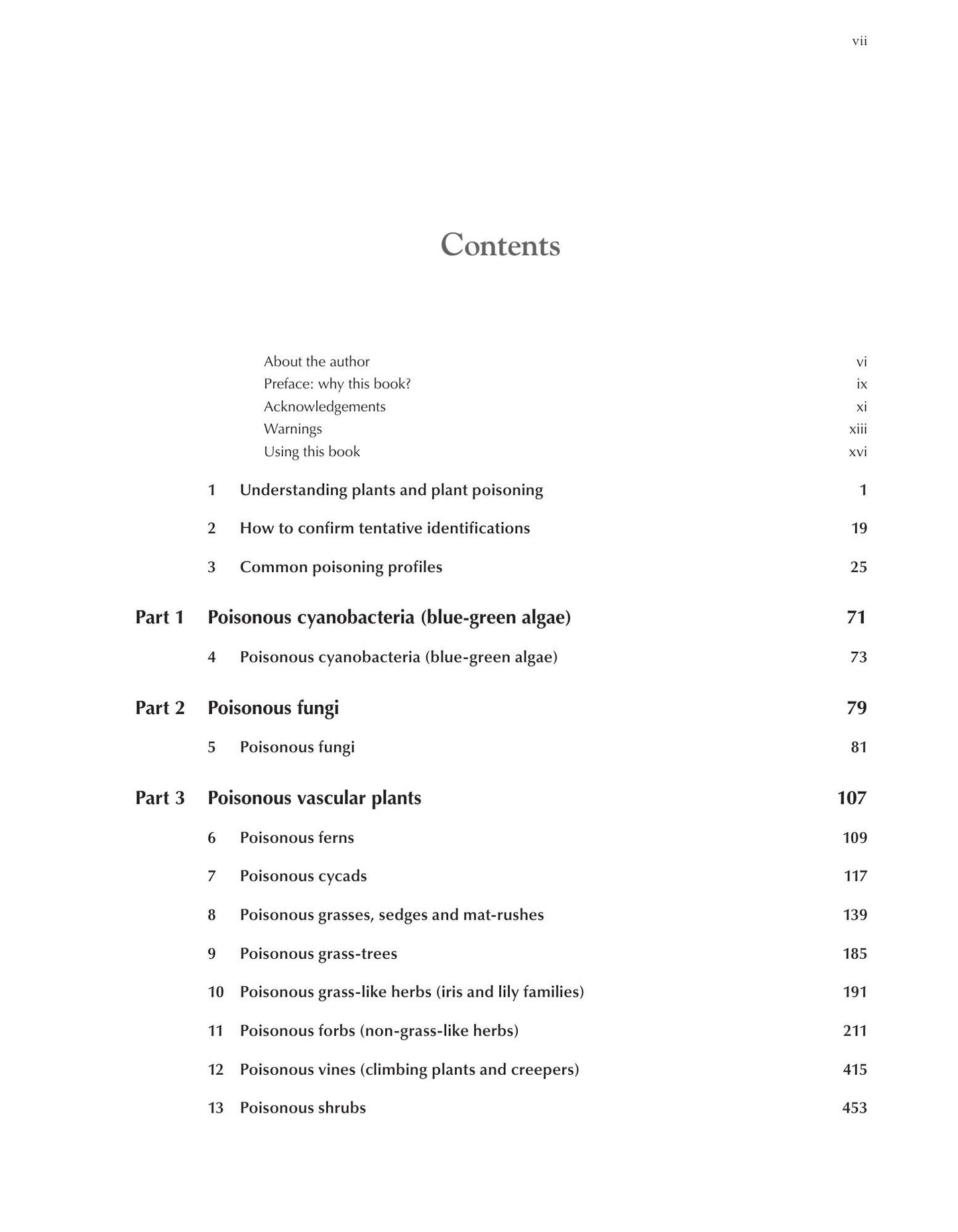 vii

Contents

About the author vi
Preface: why this book? ix
Acknowledgements xi
Warnings xiii
Using this book xvi

1 Understanding plants and plant poisoning 1

2 How to confirm tentative identifications 19

3 Common poisoning profiles 25

Part 1 Poisonous cyanobacteria (blue-green algae) 71

4 Poisonous cyanobacteria (blue-green algae) 73

Part 2 Poisonous fungi 79

5 Poisonous fungi 81

Part 3 Poisonous vascular plants 107

6 Poisonous ferns 109

7 Poisonous cycads 117

8 Poisonous grasses, sedges and mat-rushes 139

9 Poisonous grass-trees 185

10 Poisonous grass-like herbs (iris and lily families) 191

11 Poisonous forbs (non-grass-like herbs) 211

12 Poisonous vines (climbing plants and creepers) 415

13 Poisonous shrubs 453